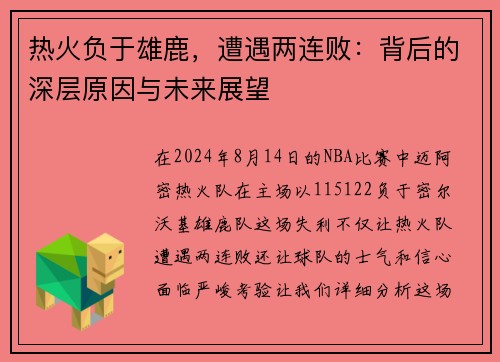 热火负于雄鹿，遭遇两连败：背后的深层原因与未来展望

在2024年8月14日的NBA比赛中迈阿密热火队在主场以115122负于密尔沃基雄鹿队这场失利不仅让热火队遭遇两连败还让球队的士气和信心面临严峻考验让我们详细分析这场